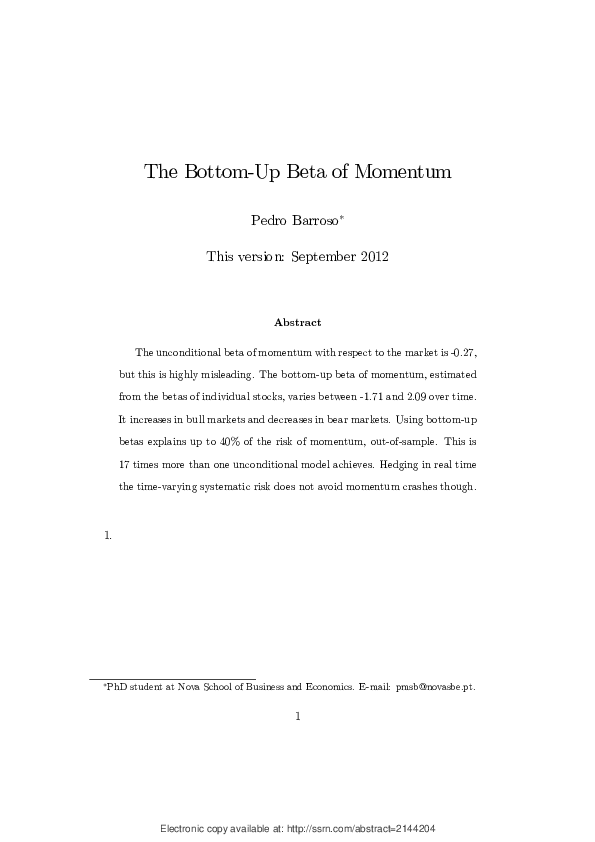 The Bottom-Up Beta of Momentum

Pedro Barroso*

This version: September 2012

Abstract

The unconditional beta of momentum with respect to the market is -0.27, but this is highly misleading. The bottom-up beta of momentum, estimated from the betas of individual stocks, varies between -1.71 and 2.09 over time. It increases in bull markets and decreases in bear markets. Using bottom-up betas explains up to 40% of the risk of momentum, out-of-sample. This is 17 times more than one unconditional model achieves. Hedging in real time the time-varying systematic risk does not avoid momentum crashes though.

1.

*PhD student at Nova School of Business and Economics. E-mail: pmsb@novasbe.pt.

1

Electronic copy available at: http://ssrn.com/abstract=2144204